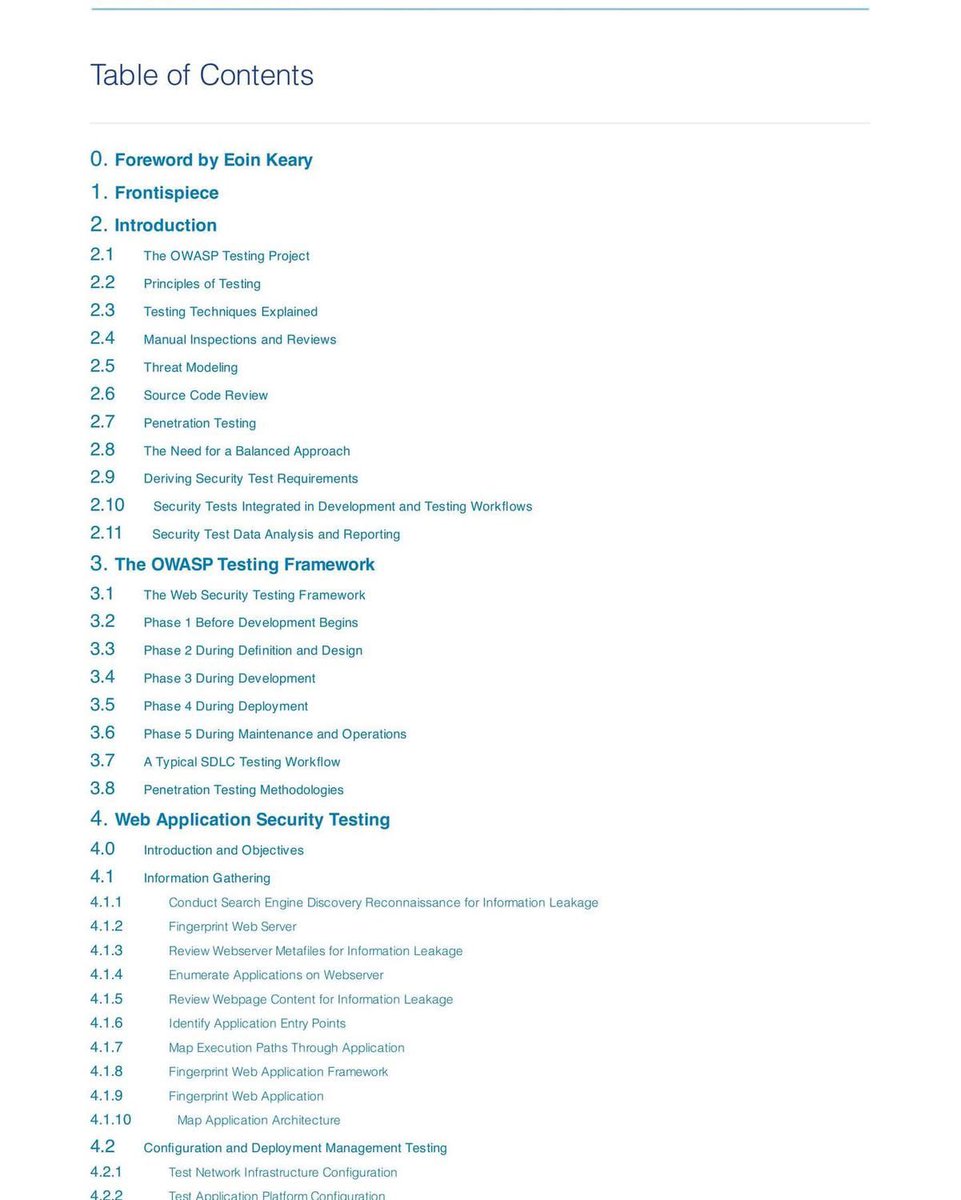 Table of Contents

0. Foreword by Eoin Keary

1. Frontispiece

2. Introduction

2.1 The OWASP Testing Project

2.2 Principles of Testing

2.3 Testing Techniques Explained

2.4 Manual Inspections and Reviews

2.5 Threat Modeling

2.6 Source Code Review

2.7 Penetration Testing

2.8 The Need for a Balanced Approach

2.9 Deriving Security Test Requirements

2.10 Security Tests Integrated in Development and Testing Workflows

2.11 Security Test Data Analysis and Reporting

3. The OWASP Testing Framework

3.1 The Web Security Testing Framework

3.2 Phase 1 Before Development Begins

3.3 Phase 2 During Definition and Design

3.4 Phase 3 During Development

3.5 Phase 4 During Deployment

3.6 Phase 5 During Maintenance and Operations

3.7 A Typical SDLC Testing Workflow

3.8 Penetration Testing Methodologies

4. Web Application Security Testing

4.0 Introduction and Objectives

4.1 Information Gathering

4.1.1 Conduct Search Engine Discovery Reconnaissance for Information Leakage

4.1.2 Fingerprint Web Server

4.1.3 Review Webserver Metafiles for Information Leakage

4.1.4 Enumerate Applications on Webserver

4.1.5 Review Webpage Content for Information Leakage

4.1.6 Identify Application Entry Points

4.1.7 Map Execution Paths Through Application

4.1.8 Fingerprint Web Application Framework

4.1.9 Fingerprint Web Application

4.1.10 Map Application Architecture

4.2 Configuration and Deployment Management Testing

4.2.1 Test Network Infrastructure Configuration

4.2.2 Test Application Platform Configuration